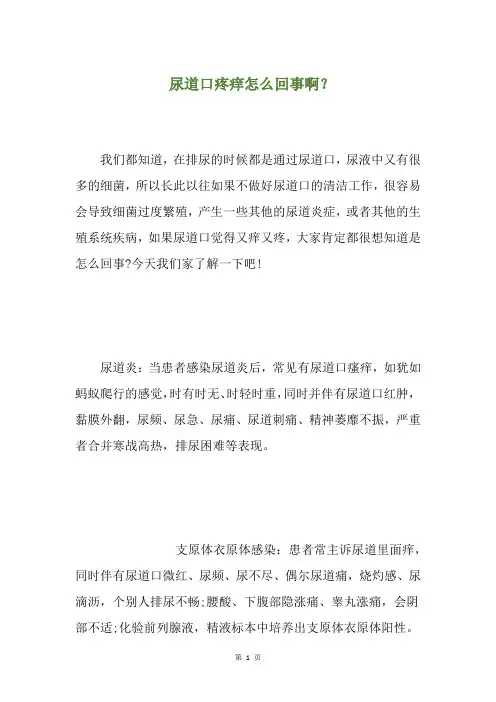 尿道口疼痒怎么回事啊?

我们都知道，在排尿的时候都是通过尿道口，尿液中又有很多的细菌，所以长此以往如果不做好尿道口的清洁工作，很容易会导致细菌过度繁殖，产生一些其他的尿道炎症，或者其他的生殖系统疾病，如果尿道口觉得又痒又疼，大家肯定都很想知道是怎么回事?今天我们家了解一下吧!

尿道炎：当患者感染尿道炎后，常见有尿道口瘙痒，如犹如蚂蚁爬行的感觉，时有时无、时轻时重，同时并伴有尿道口红肿，黏膜外翻，尿频、尿急、尿痛、尿道刺痛、精神萎靡不振，严重者合并寒战高热，排尿困难等表现。

支原体衣原体感染：患者常主诉尿道里面痒，同时伴有尿道口微红、尿频、尿不尽、偶尔尿道痛，烧灼感、尿滴沥，个别人排尿不畅;腰酸、下腹部隐涨痛、睾丸涨痛，会阴部不适;化验前列腺液，精液标本中培养出支原体衣原体阳性。

第 1 页